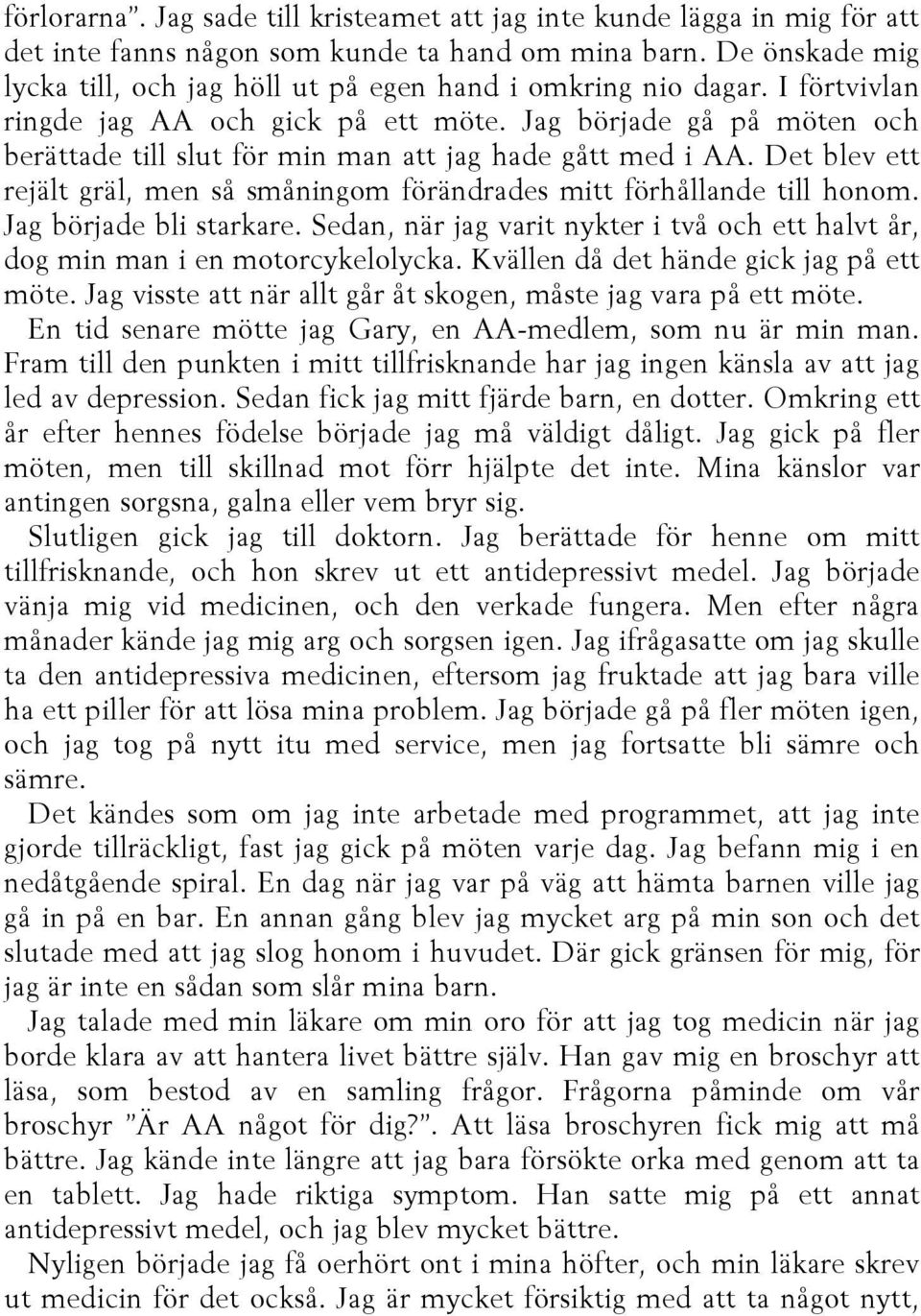 förlorarna”. Jag sade till kristeamet att jag inte kunde lägga in mig för att det inte fanns någon som kunde ta hand om mina barn. De önskade mig lycka till, och jag höll ut på egen hand i omkring nio dagar. I förtvivlan ringde jag AA och gick på ett möte. Jag började gå på möten och berättade till slut för min man att jag hade gått med i AA. Det blev ett rejält gräl, men så småningom förändrades mitt förhållande till honom. Jag började bli starkare. Sedan, när jag varit nykter i två och ett halvt år, dog min man i en motorcykelolycka. Kvällen då det hände gick jag på ett möte. Jag visste att när allt går åt skogen, måste jag vara på ett möte.

En tid senare mötte jag Gary, en AA-medlem, som nu är min man. Fram till den punkten i mitt tillfrisknande har jag ingen känsla av att jag led av depression. Sedan fick jag mitt fjärde barn, en dotter. Omkring ett år efter hennes födelse började jag må väldigt dåligt. Jag gick på fler möten, men till skillnad mot förr hjälpte det inte. Mina känslor var antingen sorgsna, galna eller vem bryr sig.

Slutligen gick jag till doktorn. Jag berättade för henne om mitt tillfrisknande, och hon skrev ut ett antidepressivt medel. Jag började vänja mig vid medicinen, och den verkade fungera. Men efter några månader kände jag mig arg och sorgsen igen. Jag ifrågasatte om jag skulle ta den antidepressiva medicinen, eftersom jag fruktade att jag bara ville ha ett piller för att lösa mina problem. Jag började gå på fler möten igen, och jag tog på nytt itu med service, men jag fortsatte bli sämre och sämre.

Det kändes som om jag inte arbetade med programmet, att jag inte gjorde tillräckligt, fast jag gick på möten varje dag. Jag befann mig i en nedåtgående spiral. En dag när jag var på väg att hämta barnen ville jag gå in på en bar. En annan gång blev jag mycket arg på min son och det slutade med att jag slog honom i huvudet. Där gick gränsen för mig, för jag är inte en sådan som slår mina barn.

Jag talade med min läkare om min oro för att jag tog medicin när jag borde klara av att hantera livet bättre själv. Han gav mig en broschyr att läsa, som bestod av en samling frågor. Frågorna påminde om vår broschyr ”Är AA något för dig?”. Att läsa broschyren fick mig att må bättre. Jag kände inte längre att jag bara försökte orka med genom att ta en tablett. Jag hade riktiga symptom. Han satte mig på ett annat antidepressivt medel, och jag blev mycket bättre.

Nyligen började jag få oerhört ont i mina höfter, och min läkare skrev ut medicin för det också. Jag är mycket försiktig med att ta något nytt,